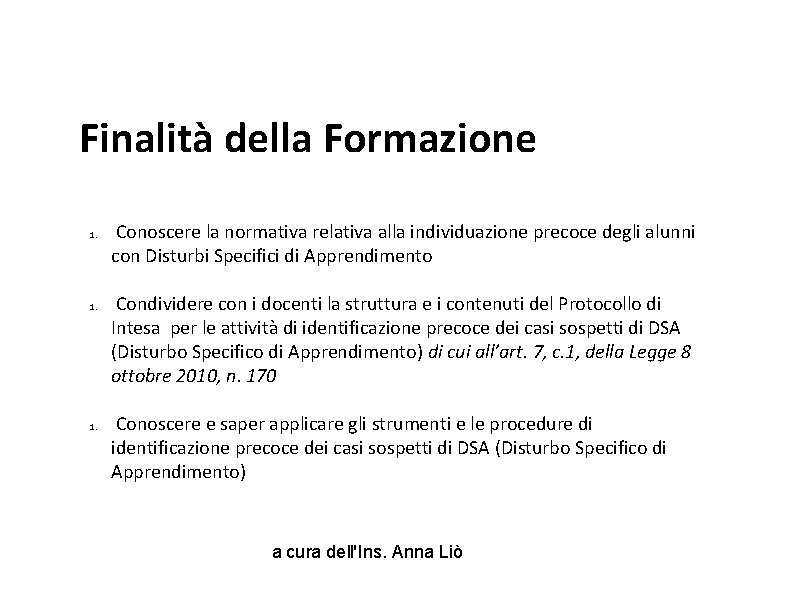 Finalità della Formazione

1. Conoscere la normativa relativa alla individuazione precoce degli alunni con Disturbi Specifici di Apprendimento

1. Condividere con i docenti la struttura e i contenuti del Protocollo di Intesa per le attività di identificazione precoce dei casi sospetti di DSA (Disturbo Specifico di Apprendimento) di cui all'art. 7, c.1, della Legge 8 ottobre 2010, n. 170

1. Conoscere e saper applicare gli strumenti e le procedure di identificazione precoce dei casi sospetti di DSA (Disturbo Specifico di Apprendimento)

a cura dell'Ins. Anna Liò